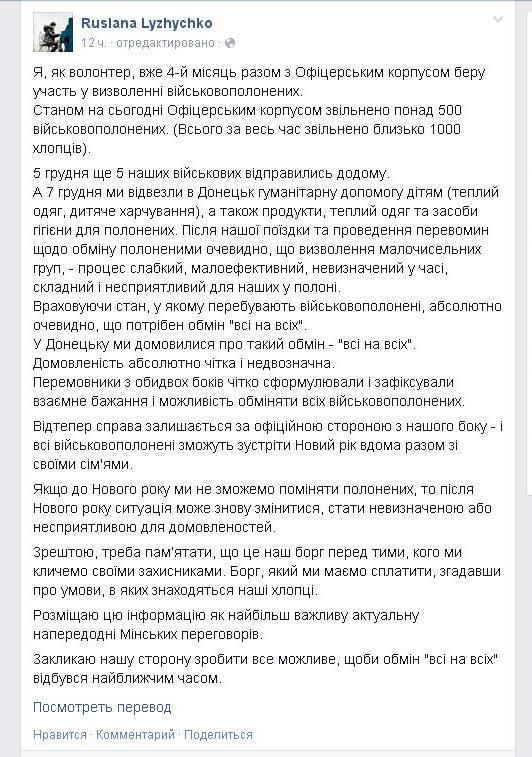 Ruslana Lyzhychko
12 ч. · отредактировано ·

Я, як волонтер, вже 4-й місяць разом з Офіцерським корпусом беру участь у визволенні військовополонених.
Станом на сьогодні Офіцерським корпусом звільнено понад 500 військовополонених. (Всього за весь час звільнено близько 1000 хлопців).

5 грудня ще 5 наших військових відправились додому.
А 7 грудня ми відвезли в Донецьк гуманітарну допомогу дітям (теплий одяг, дитяче харчування), а також продукти, теплий одяг та засоби гігієни для полонених. Після нашої поїздки та проведення перевомин щодо обміну полоненими очевидно, що визволення малочисельних груп, - процес слабкий, малоефективний, невизначений у часі, складний і несприятливий для наших у полоні.
Враховуючи стан, у якому перебувають військовополонені, абсолютно очевидно, що потрібен обмін "всі на всіх".
У Донецьку ми домовилися про такий обмін - "всі на всіх".
Домовленість абсолютно чітка і недвозначна.
Перемовники з обидвох боків чітко сформулювали і зафіксували взаємне бажання і можливість обміняти всіх військовополонених.

Відтепер справа залишається за офіційною стороною з нашого боку - і всі військовополонені зможуть зустріти Новий рік вдома разом зі своїми сім'ями.

Якщо до Нового року ми не зможемо поміняти полонених, то після Нового року ситуація може знову змінитися, стати невизначеною або несприятливою для домовленостей.

Зрештою, треба пам'ятати, що це наш борг перед тими, кого ми кличемо своїми захисниками. Борг, який ми маємо сплатити, згадавши про умови, в яких знаходяться наші хлопці.

Розміщаю цю інформацію як найбільш важливу актуальну напередодні Мінських переговорів.

Закликаю нашу сторону зробити все можливе, щоби обмін "всі на всіх" відбувся найближчим часом.

Посмотреть перевод

Нравится · Комментарий · Поделиться